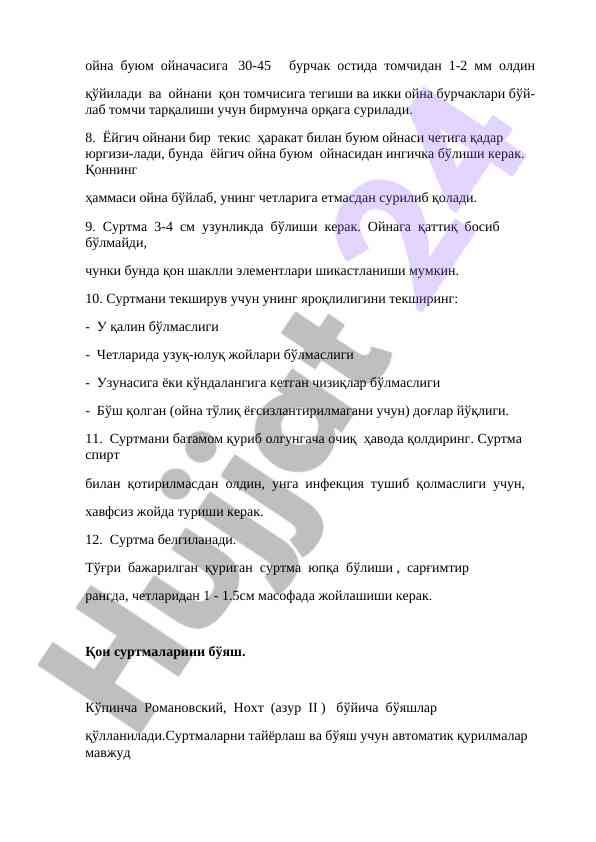 ойна буюм ойначасига 30-45 бурчак остида томчидан 1-2 мм олдин

қўйилади ва ойнани қон томчисига тегиши ва икки ойна бурчаклари бўйлаб томчи тарқалиши учун бирмунча орқага сурилади.

8. Ёйгич ойнани бир текис ҳаракат билан буюм ойнаси четига қадар юргизи-лади, бунда ёйгич ойна буюм ойнасидан ингичка бўлиши керак. Қоннинг

ҳаммаси ойна бўйлаб, унинг четларига етмасдан сурилиб қолади.

9. Суртма 3-4 см узунликда бўлиши керак. Ойнага қаттиқ босиб бўлмайди,

чунки бунда қон шаклли элементлари шикастланиши мумкин.

10. Суртмани текширув учун унинг яроқлилигини текширинг:

- У қалин бўлмаслиги

- Четларида узуқ-юлуқ жойлари бўлмаслиги

- Узунасига ёки кўндалангига кетган чизиқлар бўлмаслиги

- Бўш қолган (ойна тўлиқ ёғсизлантирилмагани учун) доғлар йўқлиги.

11. Суртмани батамом қуриб олгунгача очиқ ҳавода қолдиринг. Суртма спирт

билан қотирилмасдан олдин, унга инфекция тушиб қолмаслиги учун,

хавфсиз жойда туриши керак.

12. Суртма белгиланади.

Тўғри бажарилган қуриган суртма юпқа бўлиши , сарғимтир

рангда, четларидан 1 - 1.5см масофада жойлашиши керак.

Қон суртмаларини бўяш.

Кўпинча Романовский, Нохт (азур II ) бўйича бўяшлар

қўлланилади.Суртмаларни тайёрлаш ва бўяш учун автоматик қурилмалар мавжуд

Hujjat 24